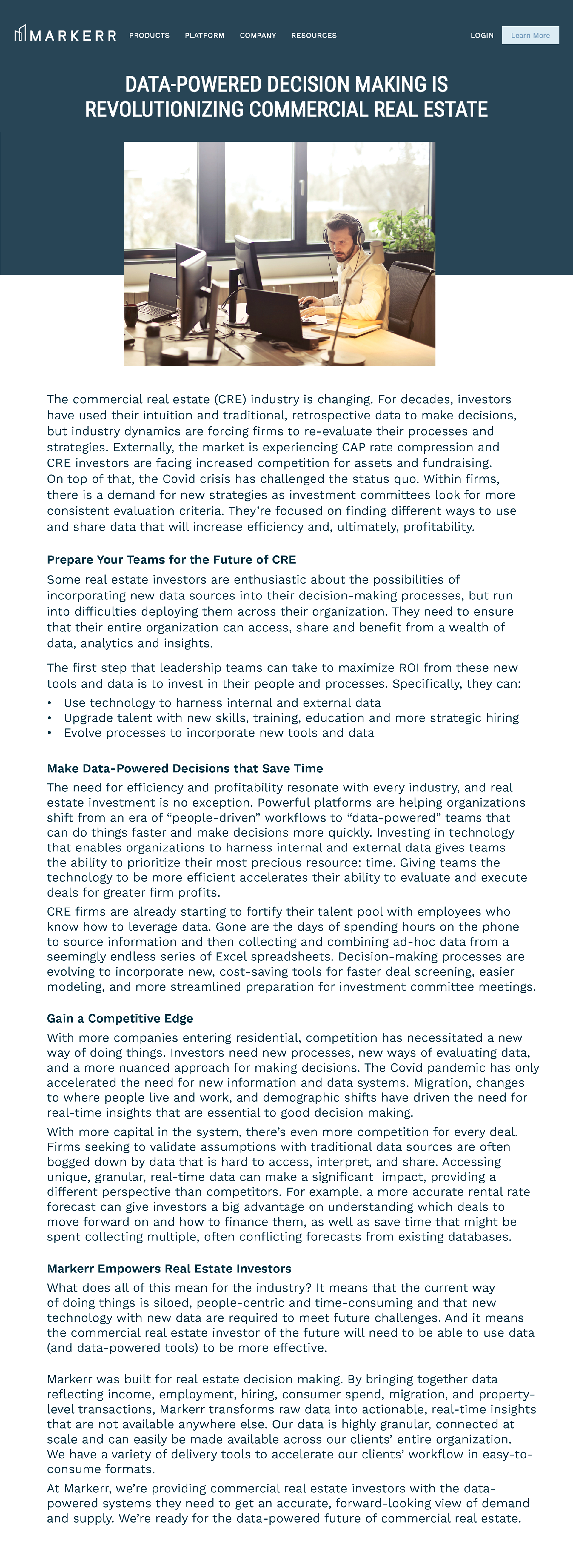 MARKERR PRODUCTS PLATFORM COMPANY RESOURCES LOGIN Learn More

DATA-POWERED DECISION MAKING IS REVOLUTIONIZING COMMERCIAL REAL ESTATE

The commercial real estate (CRE) industry is changing. For decades, investors have used their intuition and traditional, retrospective data to make decisions, but industry dynamics are forcing firms to re-evaluate their processes and strategies. Externally, the market is experiencing CAP rate compression and CRE investors are facing increased competition for assets and fundraising. On top of that, the Covid crisis has challenged the status quo. Within firms, there is a demand for new strategies as investment committees look for more consistent evaluation criteria. They're focused on finding different ways to use and share data that will increase efficiency and, ultimately, profitability.

Prepare Your Teams for the Future of CRE

Some real estate investors are enthusiastic about the possibilities of incorporating new data sources into their decision-making processes, but run into difficulties deploying them across their organization. They need to ensure that their entire organization can access, share and benefit from a wealth of data, analytics and insights.

The first step that leadership teams can take to maximize ROI from these new tools and data is to invest in their people and processes. Specifically, they can:

• Use technology to harness internal and external data
• Upgrade talent with new skills, training, education and more strategic hiring
• Evolve processes to incorporate new tools and data

Make Data-Powered Decisions that Save Time

The need for efficiency and profitability resonate with every industry, and real estate investment is no exception. Powerful platforms are helping organizations shift from an era of "people-driven" workflows to "data-powered" teams that can do things faster and make decisions more quickly. Investing in technology that enables organizations to harness internal and external data gives teams the ability to prioritize their most precious resource: time. Giving teams the technology to be more efficient accelerates their ability to evaluate and execute deals for greater firm profits.

CRE firms are already starting to fortify their talent pool with employees who know how to leverage data. Gone are the days of spending hours on the phone to source information and then collecting and combining ad-hoc data from a seemingly endless series of Excel spreadsheets. Decision-making processes are evolving to incorporate new, cost-saving tools for faster deal screening, easier modeling, and more streamlined preparation for investment committee meetings.

Gain a Competitive Edge

With more companies entering residential, competition has necessitated a new way of doing things. Investors need new processes, new ways of evaluating data, and a more nuanced approach for making decisions. The Covid pandemic has only accelerated the need for new information and data systems. Migration, changes to where people live and work, and demographic shifts have driven the need for real-time insights that are essential to good decision making.

With more capital in the system, there's even more competition for every deal. Firms seeking to validate assumptions with traditional data sources are often bogged down by data that is hard to access, interpret, and share. Accessing unique, granular, real-time data can make a significant impact, providing a different perspective than competitors. For example, a more accurate rental rate forecast can give investors a big advantage on understanding which deals to move forward on and how to finance them, as well as save time that might be spent collecting multiple, often conflicting forecasts from existing databases.

Markerr Empowers Real Estate Investors

What does all of this mean for the industry? It means that the current way of doing things is siloed, people-centric and time-consuming and that new technology with new data are required to meet future challenges. And it means the commercial real estate investor of the future will need to be able to use data (and data-powered tools) to be more effective.

Markerr was built for real estate decision making. By bringing together data reflecting income, employment, hiring, consumer spend, migration, and property-level transactions, Markerr transforms raw data into actionable, real-time insights that are not available anywhere else. Our data is highly granular, connected at scale and can easily be made available across our clients' entire organization. We have a variety of delivery tools to accelerate our clients' workflow in easy-to-consume formats.

At Markerr, we're providing commercial real estate investors with the data-powered systems they need to get an accurate, forward-looking view of demand and supply. We're ready for the data-powered future of commercial real estate.